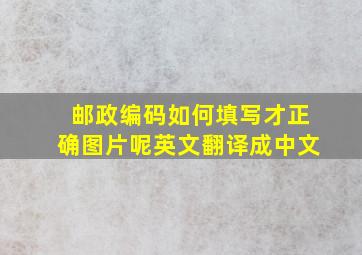 邮政编码如何填写才正确图片呢英文翻译成中文